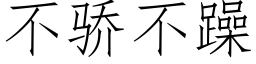 不骄不躁